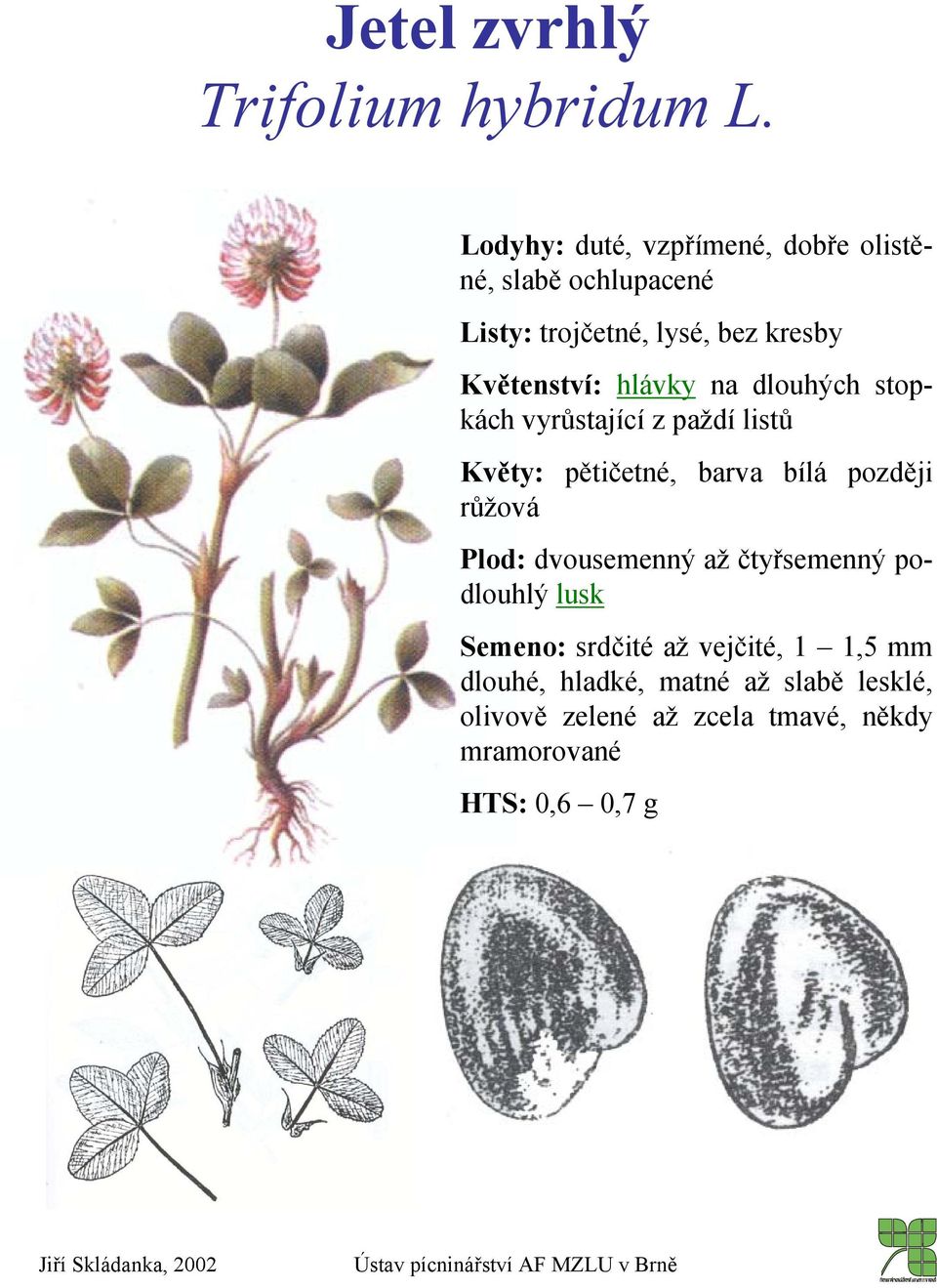 Jetel zvrhlý
Trifolium hybridum L.

Lodyhy: duté, vzpřímené, dobře olistěné, slabě ochlupacené

Listy: trojčetné, lysé, bez kresby

Květenství: hlávky na dlouhých stopkách vyrůstající z paždí listů

Květy: pětičetné, barva bílá později růžová

Plod: dvousemenný až čtyřsemenný podlouhlý lusk

Semeno: srdčité až vejčité, 1 – 1,5 mm dlouhé, hladké, matné až slabě lesklé, olivově zelené až zcela tmavé, někdy mramorované

HTS: 0,6 – 0,7 g

Jiří Skládanka, 2002

Ústav pícninářství AF MZLU v Brně